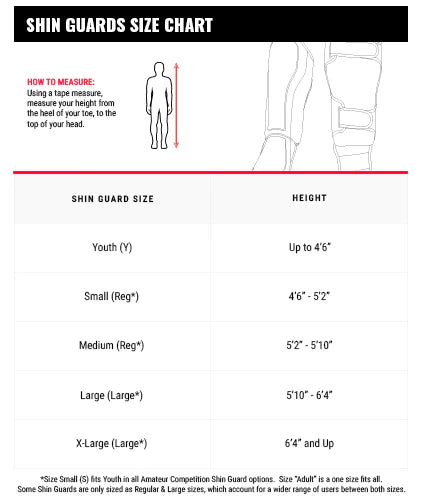 SHIN GUARDS SIZE CHART

HOW TO MEASURE:
Using a tape measure, measure your height from the heel of your toe, to the top of your head.

| SHIN GUARD SIZE | HEIGHT |
|---|---|
| Youth (Y) | Up to 4'6" |
| Small (Reg*) | 4'6" - 5'2" |
| Medium (Reg*) | 5'2" - 5'10" |
| Large (Large*) | 5'10" - 6'4" |
| X-Large (Large*) | 6'4" and Up |

*Size Small (S) fits Youth in all Amateur Competition Shin Guard options. Size "Adult" is a one size fits all. Some Shin Guards are only sized as Regular & Large sizes, which account for a wider range of users between both sizes.